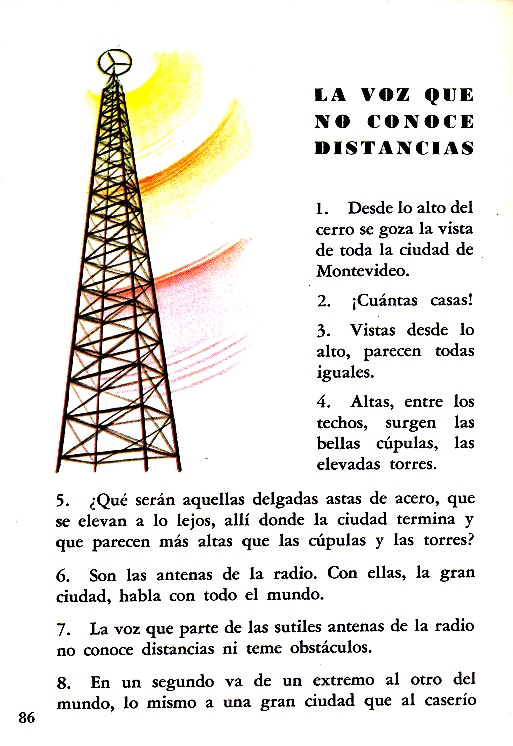 LA VOZ QUE NO CONOCE DISTANCIAS

1. Desde lo alto del cerro se goza la vista de toda la ciudad de Montevideo.

2. ¡Cuántas casas!

3. Vistas desde lo alto, parecen todas iguales.

4. Altas, entre los techos, surgen las bellas cúpulas, las elevadas torres.

5. ¿Qué serán aquellas delgadas astas de acero, que se elevan a lo lejos, allí donde la ciudad termina y que parecen más altas que las cúpulas y las torres?

6. Son las antenas de la radio. Con ellas, la gran ciudad, habla con todo el mundo.

7. La voz que parte de las sutiles antenas de la radio no conoce distancias ni teme obstáculos.

8. En un segundo va de un extremo al otro del mundo, lo mismo a una gran ciudad que al caserío

86